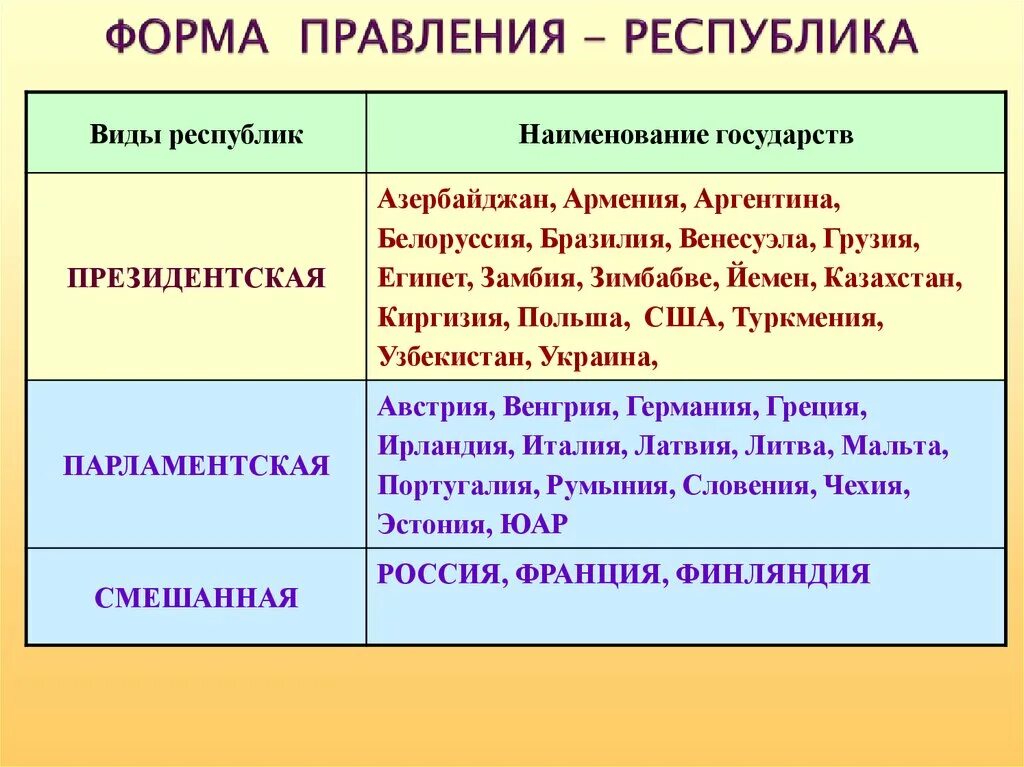 ФОРМА ПРАВЛЕНИЯ – РЕСПУБЛИКА

| Виды республик | Наименование государств |
|---|---|
| ПРЕЗИДЕНТСКАЯ | Азербайджан, Армения, Аргентина, Белоруссия, Бразилия, Венесуэла, Грузия, Египет, Замбия, Зимбабве, Йемен, Казахстан, Киргизия, Польша, США, Туркмения, Узбекистан, Украина, |
| ПАРЛАМЕНТСКАЯ | Австрия, Венгрия, Германия, Греция, Ирландия, Италия, Латвия, Литва, Мальта, Португалия, Румыния, Словения, Чехия, Эстония, ЮАР |
| СМЕШАННАЯ | РОССИЯ, ФРАНЦИЯ, ФИНЛЯНДИЯ |